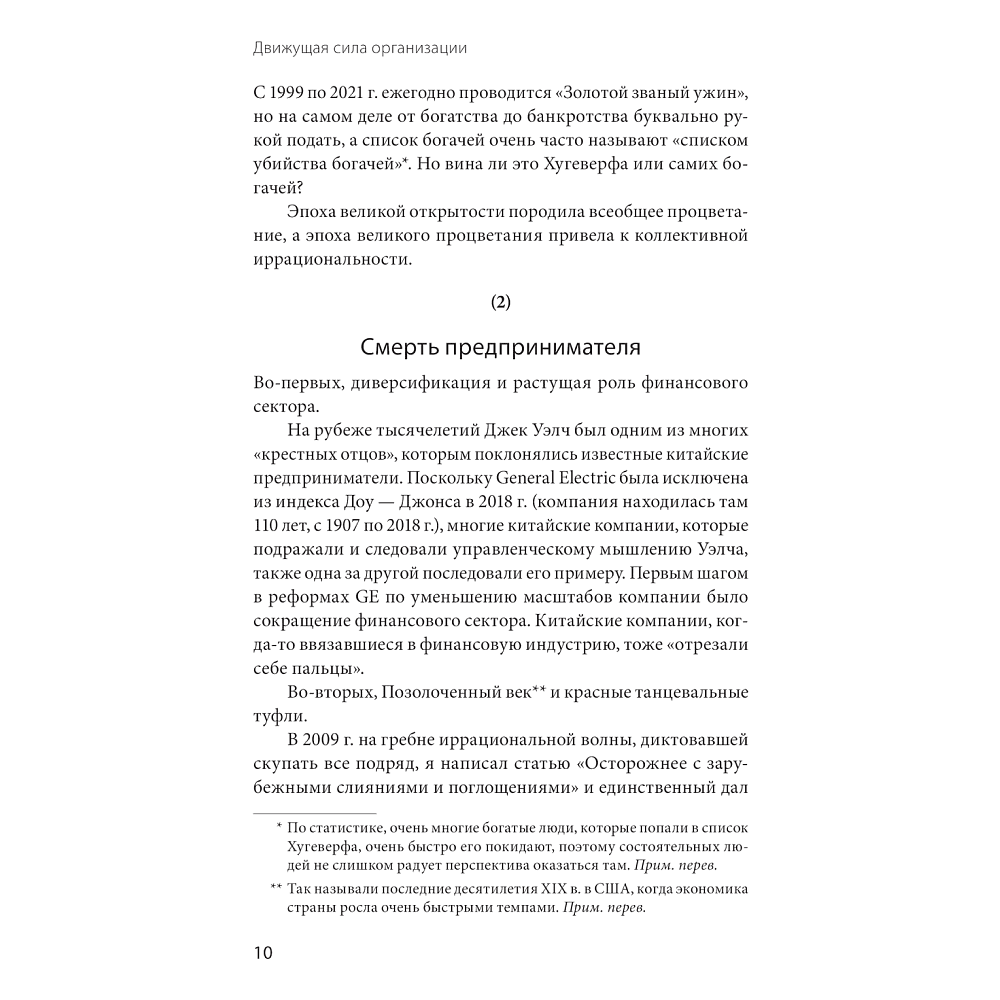 Движущая сила организации

С 1999 по 2021 г. ежегодно проводится «Золотой званый ужин», но на самом деле от богатства до банкротства буквально рукой подать, а список богачей очень часто называют «списком убийства богачей»*. Но вина ли это Хугеверфа или самих богачей?

Эпоха великой открытости породила всеобщее процветание, а эпоха великого процветания привела к коллективной иррациональности.

(2)

Смерть предпринимателя

Во-первых, диверсификация и растущая роль финансового сектора.

На рубеже тысячелетий Джек Уэлч был одним из многих «крестных отцов», которым поклонялись известные китайские предприниматели. Поскольку General Electric была исключена из индекса Доу — Джонса в 2018 г. (компания находилась там 110 лет, с 1907 по 2018 г.), многие китайские компании, которые подражали и следовали управленческому мышлению Уэлча, также одна за другой последовали его примеру. Первым шагом в реформах GE по уменьшению масштабов компании было сокращение финансового сектора. Китайские компании, когда-то ввязавшиеся в финансовую индустрию, тоже «отрезали себе пальцы».

Во-вторых, Позолоченный век** и красные танцевальные туфли.

В 2009 г. на гребне иррациональной волны, диктовавшей скупать все подряд, я написал статью «Осторожнее с зарубежными слияниями и поглощениями» и единственный дал

* По статистике, очень многие богатые люди, которые попали в список Хугеверфа, очень быстро его покидают, поэтому состоятельных людей не слишком радует перспектива оказаться там. Прим. перев.

** Так называли последние десятилетия XIX в. в США, когда экономика страны росла очень быстрыми темпами. Прим. перев.

10